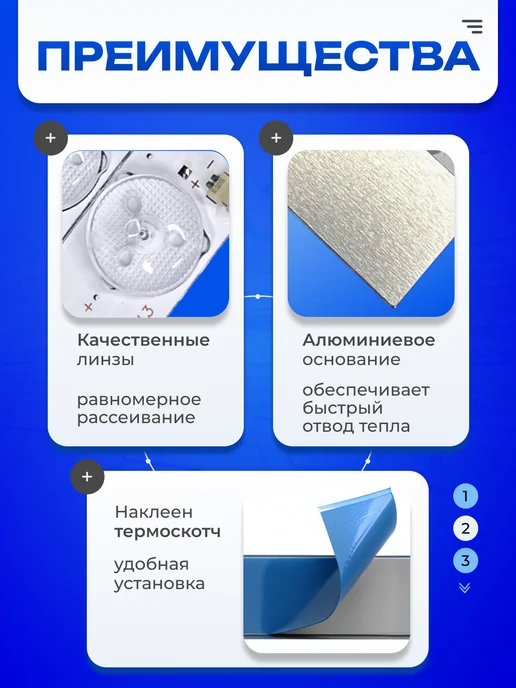 ПРЕИМУЩЕСТВА

+

Качественные линзы

равномерное рассеивание

+

Алюминиевое основание

обеспечивает быстрый отвод тепла

+

Наклеен термоскотч

удобная установка

1
2
3